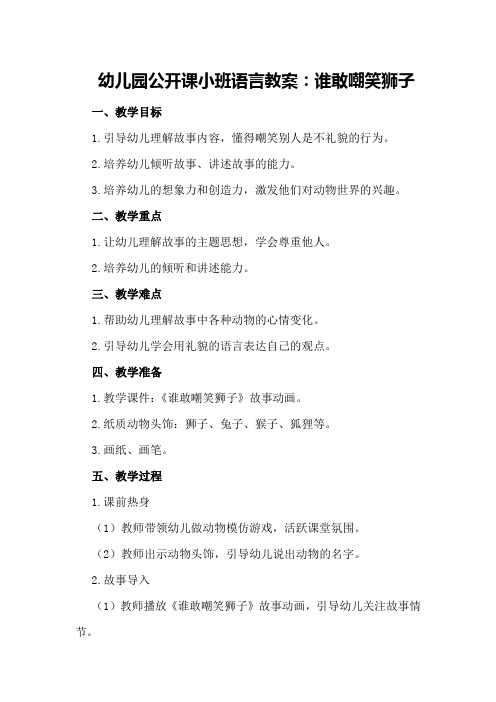 幼儿园公开课小班语言教案：谁敢嘲笑狮子

一、教学目标

1.引导幼儿理解故事内容，懂得嘲笑别人是不礼貌的行为。

2.培养幼儿倾听故事、讲述故事的能力。

3.培养幼儿的想象力和创造力，激发他们对动物世界的兴趣。

二、教学重点

1.让幼儿理解故事的主题思想，学会尊重他人。

2.培养幼儿的倾听和讲述能力。

三、教学难点

1.帮助幼儿理解故事中各种动物的心情变化。

2.引导幼儿学会用礼貌的语言表达自己的观点。

四、教学准备

1.教学课件：《谁敢嘲笑狮子》故事动画。

2.纸质动物头饰：狮子、兔子、猴子、狐狸等。

3.画纸、画笔。

五、教学过程

1.课前热身

（1）教师带领幼儿做动物模仿游戏，活跃课堂氛围。

（2）教师出示动物头饰，引导幼儿说出动物的名字。

2.故事导入

（1）教师播放《谁敢嘲笑狮子》故事动画，引导幼儿关注故事情节。